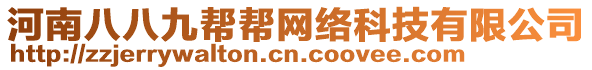 河南八八九帮帮网络科技有限公司
http://zzjerrywalton.cn.coovee.com